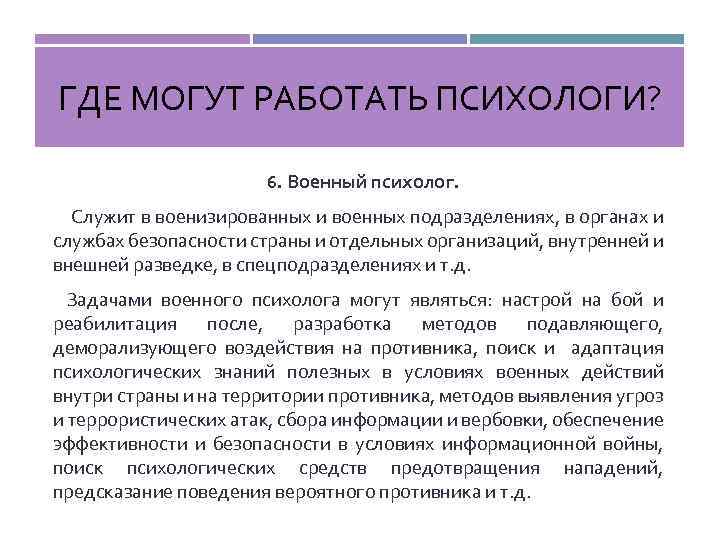 ГДЕ МОГУТ РАБОТАТЬ ПСИХОЛОГИ?

6. Военный психолог.

Служит в военизированных и военных подразделениях, в органах и службах безопасности страны и отдельных организаций, внутренней и внешней разведке, в спецподразделениях и т.д.

Задачами военного психолога могут являться: настрой на бой и реабилитация после, разработка методов подавляющего, деморализующего воздействия на противника, поиск и адаптация психологических знаний полезных в условиях военных действий внутри страны и на территории противника, методов выявления угроз и террористических атак, сбора информации и вербовки, обеспечение эффективности и безопасности в условиях информационной войны, поиск психологических средств предотвращения нападений, предсказание поведения вероятного противника и т.д.